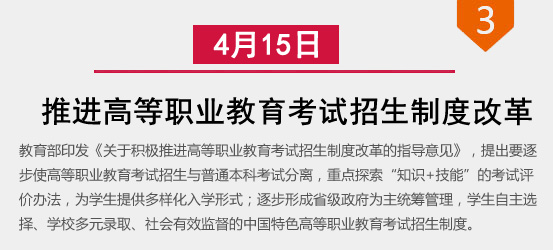 3

4月15日

推进高等职业教育考试招生制度改革

教育部印发《关于积极推进高等职业教育考试招生制度改革的指导意见》，提出要逐步使高等职业教育考试招生与普通本科考试分离，重点探索“知识+技能”的考试评价办法，为学生提供多样化入学形式；逐步形成省级政府为主统筹管理，学生自主选择、学校多元录取、社会有效监督的中国特色高等职业教育考试招生制度。